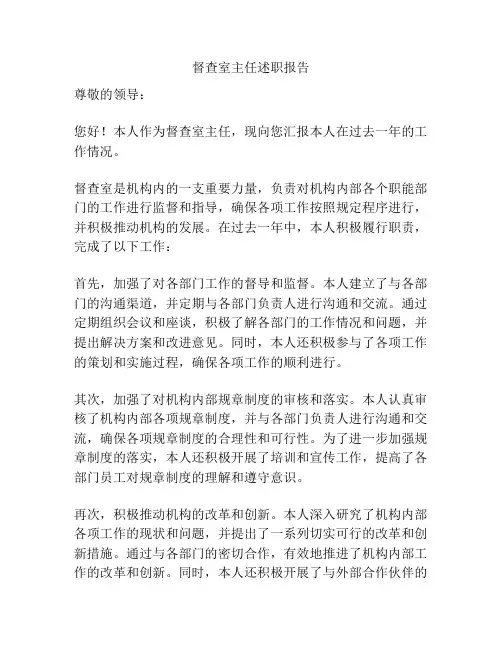 督查室主任述职报告

尊敬的领导：

您好！本人作为督查室主任，现向您汇报本人在过去一年的工作情况。

督查室是机构内的一支重要力量，负责对机构内部各个职能部门的工作进行监督和指导，确保各项工作按照规定程序进行，并积极推动机构的发展。在过去一年中，本人积极履行职责，完成了以下工作：

首先，加强了对各部门工作的督导和监督。本人建立了与各部门的沟通渠道，并定期与各部门负责人进行沟通和交流。通过定期组织会议和座谈，积极了解各部门的工作情况和问题，并提出解决方案和改进意见。同时，本人还积极参与了各项工作的策划和实施过程，确保各项工作的顺利进行。

其次，加强了对机构内部规章制度的审核和落实。本人认真审核了机构内部各项规章制度，并与各部门负责人进行沟通和交流，确保各项规章制度的合理性和可行性。为了进一步加强规章制度的落实，本人还积极开展了培训和宣传工作，提高了各部门员工对规章制度的理解和遵守意识。

再次，积极推动机构的改革和创新。本人深入研究了机构内部各项工作的现状和问题，并提出了一系列切实可行的改革和创新措施。通过与各部门的密切合作，有效地推进了机构内部工作的改革和创新。同时，本人还积极开展了与外部合作伙伴的